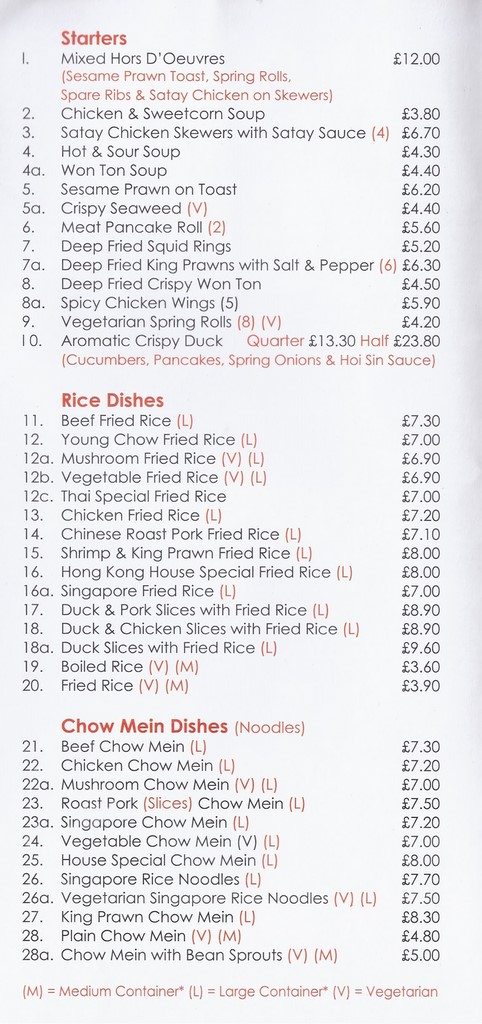 Starters

1. Mixed Hors D'Oeuvres £12.00
(Sesame Prawn Toast, Spring Rolls, Spare Ribs & Satay Chicken on Skewers)
2. Chicken & Sweetcorn Soup £3.80
3. Satay Chicken Skewers with Satay Sauce (4) £6.70
4. Hot & Sour Soup £4.30
4a. Won Ton Soup £4.40
5. Sesame Prawn on Toast £6.20
5a. Crispy Seaweed (V) £4.40
6. Meat Pancake Roll (2) £5.60
7. Deep Fried Squid Rings £5.20
7a. Deep Fried King Prawns with Salt & Pepper (6) £6.30
8. Deep Fried Crispy Won Ton £4.50
8a. Spicy Chicken Wings (5) £5.90
9. Vegetarian Spring Rolls (8) (V) £4.20
10. Aromatic Crispy Duck Quarter £13.30 Half £23.80
(Cucumbers, Pancakes, Spring Onions & Hoi Sin Sauce)

Rice Dishes

11. Beef Fried Rice (L) £7.30
12. Young Chow Fried Rice (L) £7.00
12a. Mushroom Fried Rice (V) (L) £6.90
12b. Vegetable Fried Rice (V) (L) £6.90
12c. Thai Special Fried Rice £7.00
13. Chicken Fried Rice (L) £7.20
14. Chinese Roast Pork Fried Rice (L) £7.10
15. Shrimp & King Prawn Fried Rice (L) £8.00
16. Hong Kong House Special Fried Rice (L) £8.00
16a. Singapore Fried Rice (L) £7.00
17. Duck & Pork Slices with Fried Rice (L) £8.90
18. Duck & Chicken Slices with Fried Rice (L) £8.90
18a. Duck Slices with Fried Rice (L) £9.60
19. Boiled Rice (V) (M) £3.60
20. Fried Rice (V) (M) £3.90

Chow Mein Dishes (Noodles)

21. Beef Chow Mein (L) £7.30
22. Chicken Chow Mein (L) £7.20
22a. Mushroom Chow Mein (V) (L) £7.00
23. Roast Pork (Slices) Chow Mein (L) £7.50
23a. Singapore Chow Mein (L) £7.20
24. Vegetable Chow Mein (V) (L) £7.00
25. House Special Chow Mein (L) £8.00
26. Singapore Rice Noodles (L) £7.70
26a. Vegetarian Singapore Rice Noodles (V) (L) £7.50
27. King Prawn Chow Mein (L) £8.30
28. Plain Chow Mein (V) (M) £4.80
28a. Chow Mein with Bean Sprouts (V) (M) £5.00

(M) = Medium Container* (L) = Large Container* (V) = Vegetarian